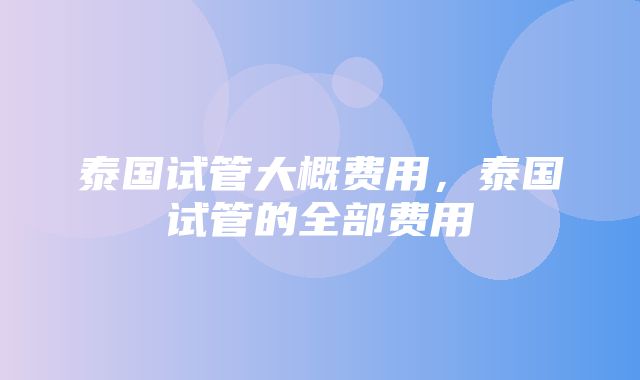 泰国试管大概费用，泰国试管的全部费用